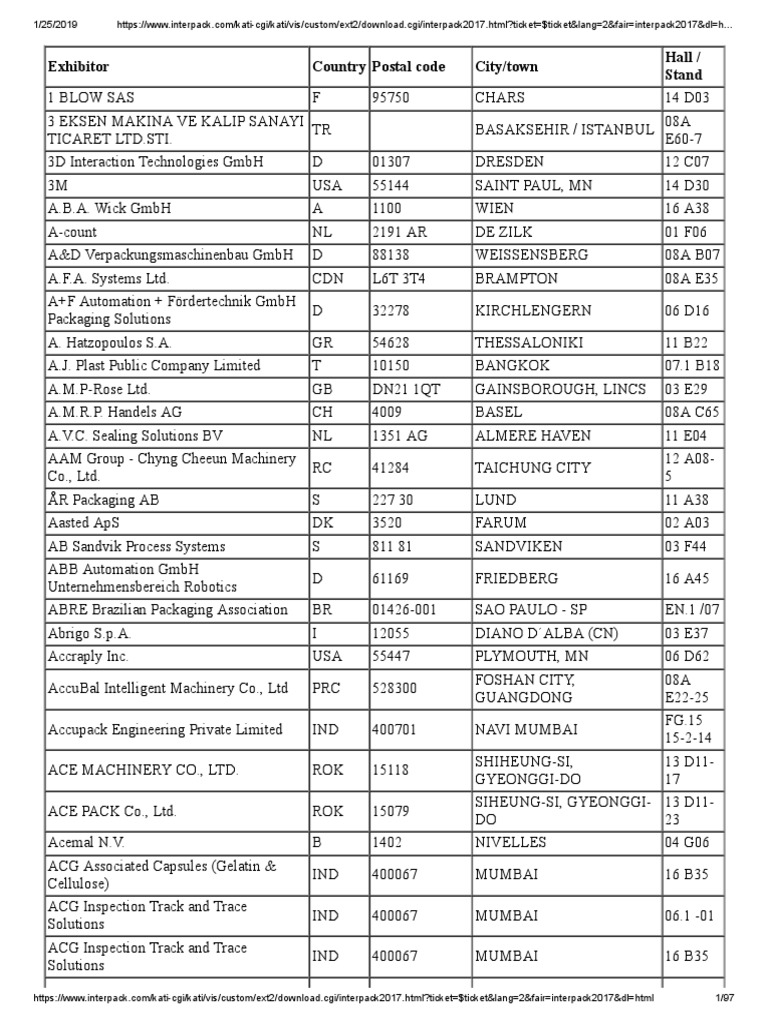 1/25/2019 https://www.interpack.com/kati-cgi/kati/vis/custom/ext2/download.cgi/interpack2017.html?ticket=$ticket&lang=2&fair=interpack2017&dl=h...

| Exhibitor | Country | Postal code | City/town | Hall / Stand |
|---|---|---|---|---|
| 1 BLOW SAS | F | 95750 | CHARS | 14 D03 |
| 3 EKSEN MAKINA VE KALIP SANAYI TICARET LTD.STI. | TR | | BASAKSEHIR / ISTANBUL | 08A E60-7 |
| 3D Interaction Technologies GmbH | D | 01307 | DRESDEN | 12 C07 |
| 3M | USA | 55144 | SAINT PAUL, MN | 14 D30 |
| A.B.A. Wick GmbH | A | 1100 | WIEN | 16 A38 |
| A-count | NL | 2191 AR | DE ZILK | 01 F06 |
| A&D Verpackungsmaschinenbau GmbH | D | 88138 | WEISSENSBERG | 08A B07 |
| A.F.A. Systems Ltd. | CDN | L6T 3T4 | BRAMPTON | 08A E35 |
| A+F Automation + Fördertechnik GmbH Packaging Solutions | D | 32278 | KIRCHLENGERN | 06 D16 |
| A. Hatzopoulos S.A. | GR | 54628 | THESSALONIKI | 11 B22 |
| A.J. Plast Public Company Limited | T | 10150 | BANGKOK | 07.1 B18 |
| A.M.P-Rose Ltd. | GB | DN21 1QT | GAINSBOROUGH, LINCS | 03 E29 |
| A.M.R.P. Handels AG | CH | 4009 | BASEL | 08A C65 |
| A.V.C. Sealing Solutions BV | NL | 1351 AG | ALMERE HAVEN | 11 E04 |
| AAM Group - Chyng Cheeun Machinery Co., Ltd. | RC | 41284 | TAICHUNG CITY | 12 A08-5 |
| ÅR Packaging AB | S | 227 30 | LUND | 11 A38 |
| Aasted ApS | DK | 3520 | FARUM | 02 A03 |
| AB Sandvik Process Systems | S | 811 81 | SANDVIKEN | 03 F44 |
| ABB Automation GmbH Unternehmensbereich Robotics | D | 61169 | FRIEDBERG | 16 A45 |
| ABRE Brazilian Packaging Association | BR | 01426-001 | SAO PAULO - SP | EN.1 /07 |
| Abrigo S.p.A. | I | 12055 | DIANO D´ALBA (CN) | 03 E37 |
| Accraply Inc. | USA | 55447 | PLYMOUTH, MN | 06 D62 |
| AccuBal Intelligent Machinery Co., Ltd | PRC | 528300 | FOSHAN CITY, GUANGDONG | 08A E22-25 |
| Accupack Engineering Private Limited | IND | 400701 | NAVI MUMBAI | FG.15 15-2-14 |
| ACE MACHINERY CO., LTD. | ROK | 15118 | SHIHEUNG-SI, GYEONGGI-DO | 13 D11-17 |
| ACE PACK Co., Ltd. | ROK | 15079 | SIHEUNG-SI, GYEONGGI-DO | 13 D11-23 |
| Acemal N.V. | B | 1402 | NIVELLES | 04 G06 |
| ACG Associated Capsules (Gelatin & Cellulose) | IND | 400067 | MUMBAI | 16 B35 |
| ACG Inspection Track and Trace Solutions | IND | 400067 | MUMBAI | 06.1 -01 |
| ACG Inspection Track and Trace Solutions | IND | 400067 | MUMBAI | 16 B35 |

https://www.interpack.com/kati-cgi/kati/vis/custom/ext2/download.cgi/interpack2017.html?ticket=$ticket&lang=2&fair=interpack2017&dl=html 1/97